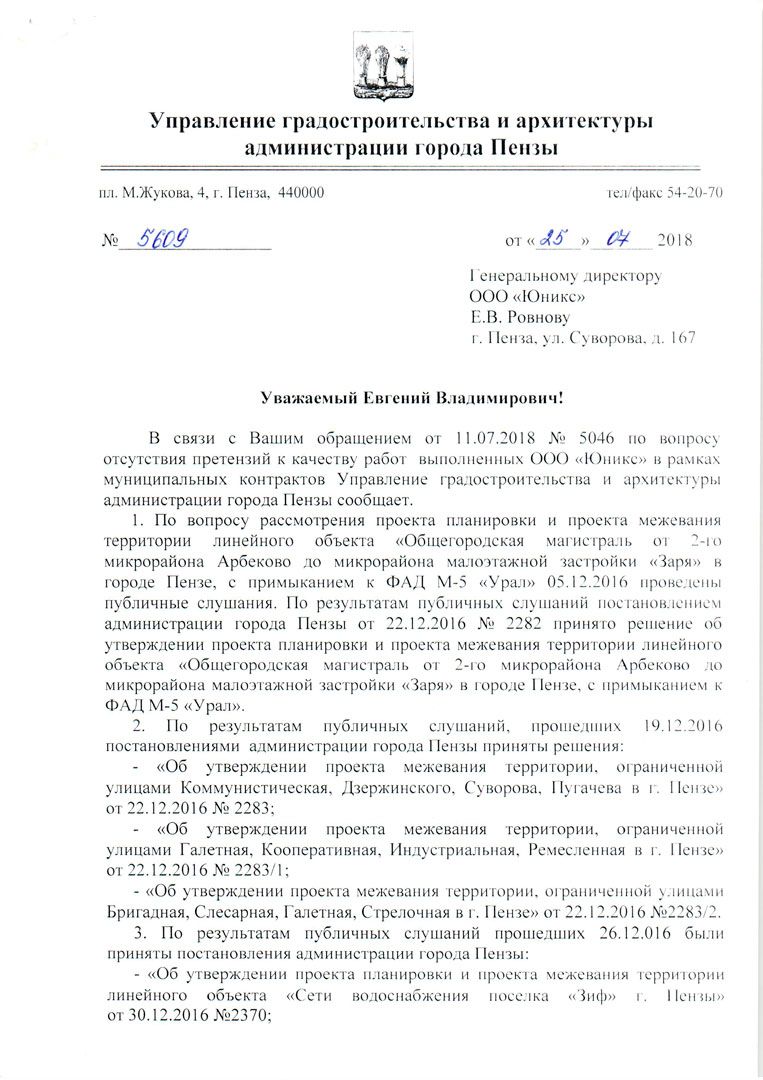 Управление градостроительства и архитектуры администрации города Пензы

пл. М.Жукова, 4, г. Пенза, 440000 тел/факс 54-20-70

№ 5609 от « 25 » 07 2018

Генеральному директору
ООО «Юникс»
Е.В. Ровнову
г. Пенза, ул. Суворова, д. 167

Уважаемый Евгений Владимирович!

В связи с Вашим обращением от 11.07.2018 № 5046 по вопросу отсутствия претензий к качеству работ выполненных ООО «Юникс» в рамках муниципальных контрактов Управление градостроительства и архитектуры администрации города Пензы сообщает.

1. По вопросу рассмотрения проекта планировки и проекта межевания территории линейного объекта «Общегородская магистраль от 2-го микрорайона Арбеково до микрорайона малоэтажной застройки «Заря» в городе Пензе, с примыканием к ФАД М-5 «Урал» 05.12.2016 проведены публичные слушания. По результатам публичных слушаний постановлением администрации города Пензы от 22.12.2016 № 2282 принято решение об утверждении проекта планировки и проекта межевания территории линейного объекта «Общегородская магистраль от 2-го микрорайона Арбеково до микрорайона малоэтажной застройки «Заря» в городе Пензе, с примыканием к ФАД М-5 «Урал».

2. По результатам публичных слушаний, прошедших 19.12.2016 постановлениями администрации города Пензы приняты решения:

- «Об утверждении проекта межевания территории, ограниченной улицами Коммунистическая, Дзержинского, Суворова, Пугачева в г. Пензе» от 22.12.2016 № 2283;

- «Об утверждении проекта межевания территории, ограниченной улицами Галетная, Кооперативная, Индустриальная, Ремесленная в г. Пензе» от 22.12.2016 № 2283/1;

- «Об утверждении проекта межевания территории, ограниченной улицами Бригадная, Слесарная, Галетная, Стрелочная в г. Пензе» от 22.12.2016 №2283/2.

3. По результатам публичных слушаний прошедших 26.12.016 были приняты постановления администрации города Пензы:

- «Об утверждении проекта планировки и проекта межевания территории линейного объекта «Сети водоснабжения поселка «Зиф» г. Пензы» от 30.12.2016 №2370;